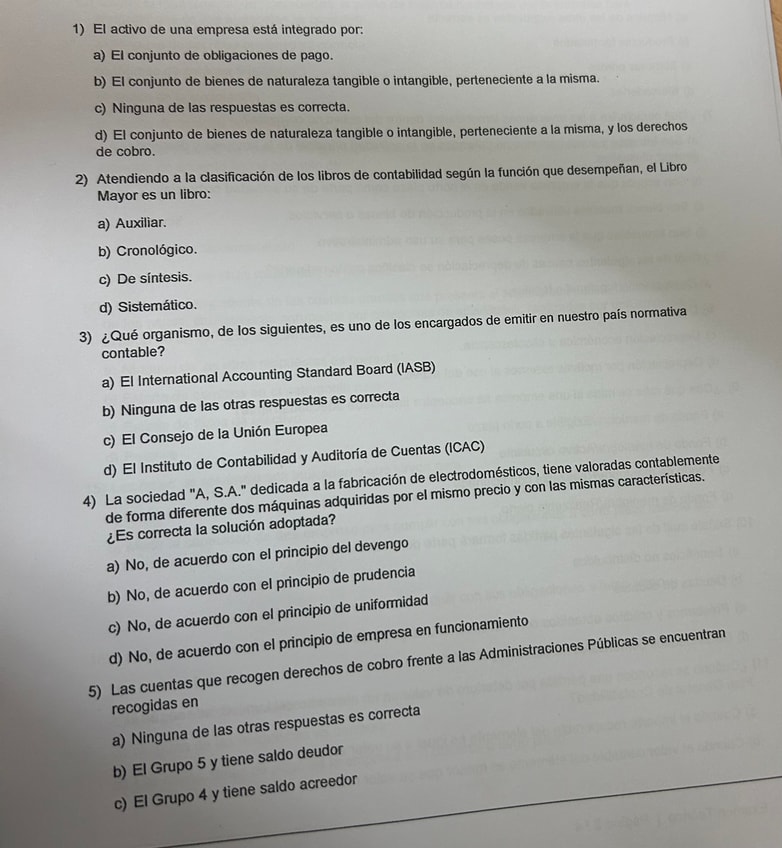 1) El activo de una empresa está integrado por:

a) El conjunto de obligaciones de pago.

b) El conjunto de bienes de naturaleza tangible o intangible, perteneciente a la misma.

c) Ninguna de las respuestas es correcta.

d) El conjunto de bienes de naturaleza tangible o intangible, perteneciente a la misma, y los derechos de cobro.

2) Atendiendo a la clasificación de los libros de contabilidad según la función que desempeñan, el Libro Mayor es un libro:

a) Auxiliar.

b) Cronológico.

c) De síntesis.

d) Sistemático.

3) ¿Qué organismo, de los siguientes, es uno de los encargados de emitir en nuestro país normativa contable?

a) El International Accounting Standard Board (IASB)

b) Ninguna de las otras respuestas es correcta

c) El Consejo de la Unión Europea

d) El Instituto de Contabilidad y Auditoría de Cuentas (ICAC)

4) La sociedad "A, S.A." dedicada a la fabricación de electrodomésticos, tiene valoradas contablemente de forma diferente dos máquinas adquiridas por el mismo precio y con las mismas características. ¿Es correcta la solución adoptada?

a) No, de acuerdo con el principio del devengo

b) No, de acuerdo con el principio de prudencia

c) No, de acuerdo con el principio de uniformidad

d) No, de acuerdo con el principio de empresa en funcionamiento

5) Las cuentas que recogen derechos de cobro frente a las Administraciones Públicas se encuentran recogidas en

a) Ninguna de las otras respuestas es correcta

b) El Grupo 5 y tiene saldo deudor

c) El Grupo 4 y tiene saldo acreedor